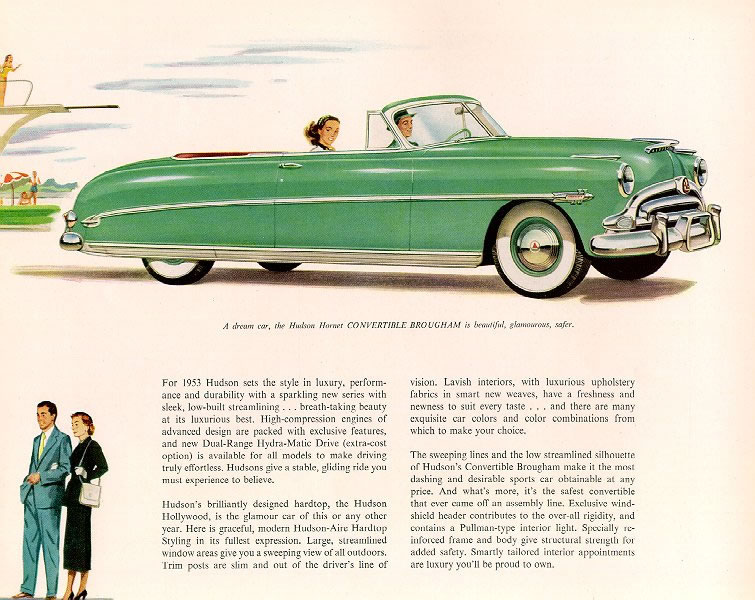 A dream car, the Hudson Hornet CONVERTIBLE BROUGHAM is beautiful, glamourous, safer.

For 1953 Hudson sets the style in luxury, performance and durability with a sparkling new series with sleek, low-built streamlining . . . breath-taking beauty at its luxurious best. High-compression engines of advanced design are packed with exclusive features, and new Dual-Range Hydra-Matic Drive (extra-cost option) is available for all models to make driving truly effortless. Hudsons give a stable, gliding ride you must experience to believe.

Hudson's brilliantly designed hardtop, the Hudson Hollywood, is the glamour car of this or any other year. Here is graceful, modern Hudson-Aire Hardtop Styling in its fullest expression. Large, streamlined window areas give you a sweeping view of all outdoors. Trim posts are slim and out of the driver's line of vision. Lavish interiors, with luxurious upholstery fabrics in smart new weaves, have a freshness and newness to suit every taste . . . and there are many exquisite car colors and color combinations from which to make your choice.

The sweeping lines and the low streamlined silhouette of Hudson's Convertible Brougham make it the most dashing and desirable sports car obtainable at any price. And what's more, it's the safest convertible that ever came off an assembly line. Exclusive windshield header contributes to the over-all rigidity, and contains a Pullman-type interior light. Specially reinforced frame and body give structural strength for added safety. Smartly tailored interior appointments are luxury you'll be proud to own.